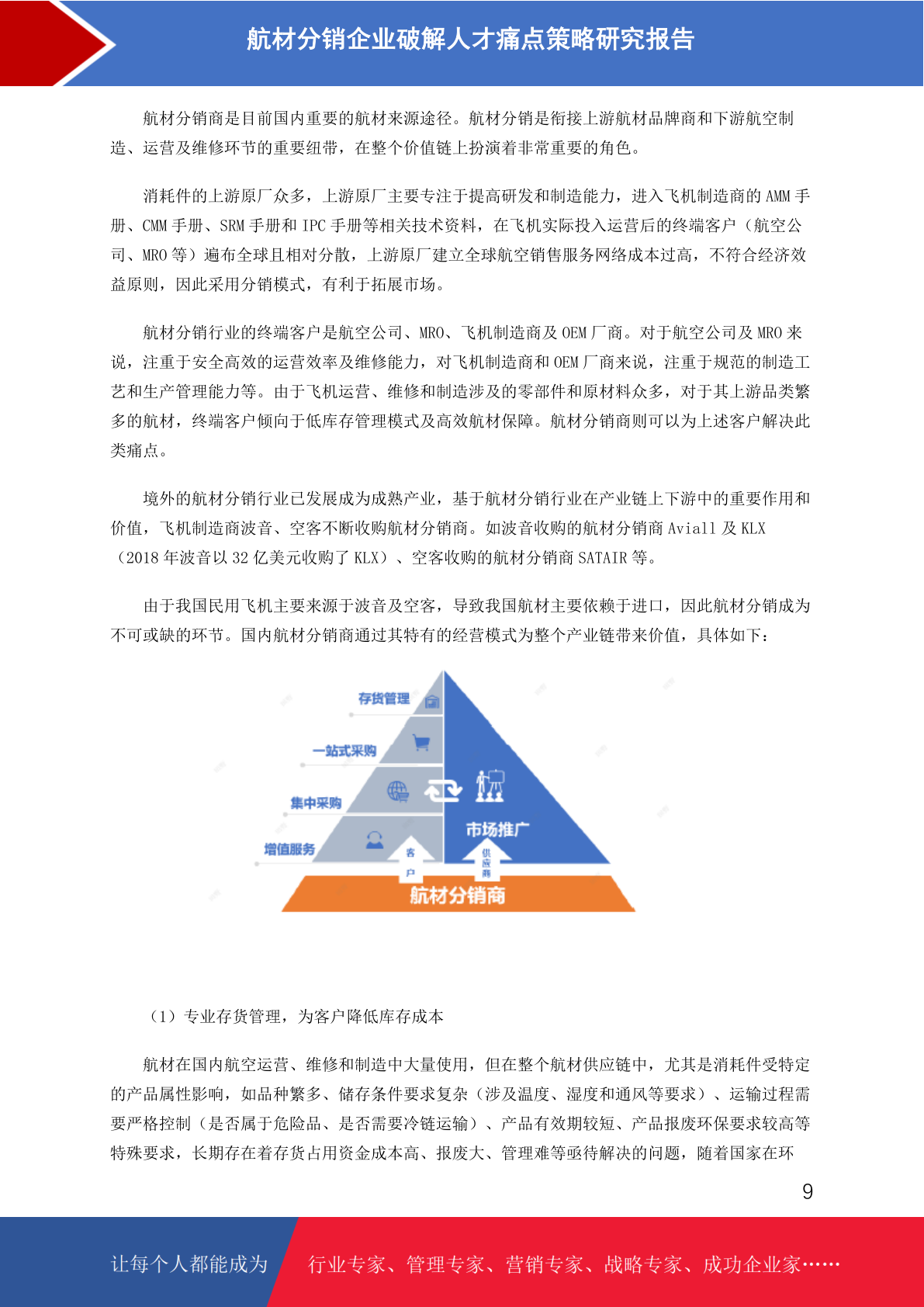 航材分销企业破解人才痛点策略研究报告

航材分销商是目前国内重要的航材来源途径。航材分销是衔接上游航材品牌商和下游航空制造、运营及维修环节的重要纽带，在整个价值链上扮演着非常重要的角色。

消耗件的上游原厂众多，上游原厂主要专注于提高研发和制造能力，进入飞机制造商的AMM手册、CMM手册、SRM手册和IPC手册等相关技术资料，在飞机实际投入运营后的终端客户（航空公司、MRO等）遍布全球且相对分散，上游原厂建立全球航空销售服务网络成本过高，不符合经济效益原则，因此采用分销模式，有利于拓展市场。

航材分销行业的终端客户是航空公司、MRO、飞机制造商及OEM厂商。对于航空公司及MRO来说，注重于安全高效的运营效率及维修能力，对飞机制造商和OEM厂商来说，注重于规范的制造工艺和生产管理能力等。由于飞机运营、维修和制造涉及的零部件和原材料众多，对于其上游品类繁多的航材，终端客户倾向于低库存管理模式及高效航材保障。航材分销商则可以为上述客户解决此类痛点。

境外的航材分销行业已发展成为成熟产业，基于航材分销行业在产业链上下游中的重要作用和价值，飞机制造商波音、空客不断收购航材分销商。如波音收购的航材分销商Aviall及KLX（2018年波音以32亿美元收购了KLX）、空客收购的航材分销商SATAIR等。

由于我国民用飞机主要来源于波音及空客，导致我国航材主要依赖于进口，因此航材分销成为不可或缺的环节。国内航材分销商通过其特有的经营模式为整个产业链带来价值，具体如下：

存货管理
一站式采购
集中采购
增值服务
市场推广
客户
供应商
航材分销商

（1）专业存货管理，为客户降低库存成本

航材在国内航空运营、维修和制造中大量使用，但在整个航材供应链中，尤其是消耗件受特定的产品属性影响，如品种繁多、储存条件要求复杂（涉及温度、湿度和通风等要求）、运输过程需要严格控制（是否属于危险品、是否需要冷链运输）、产品有效期较短、产品报废环保要求较高等特殊要求，长期存在着存货占用资金成本高、报废大、管理难等亟待解决的问题，随着国家在环

9

让每个人都能成为 行业专家、管理专家、营销专家、战略专家、成功企业家……